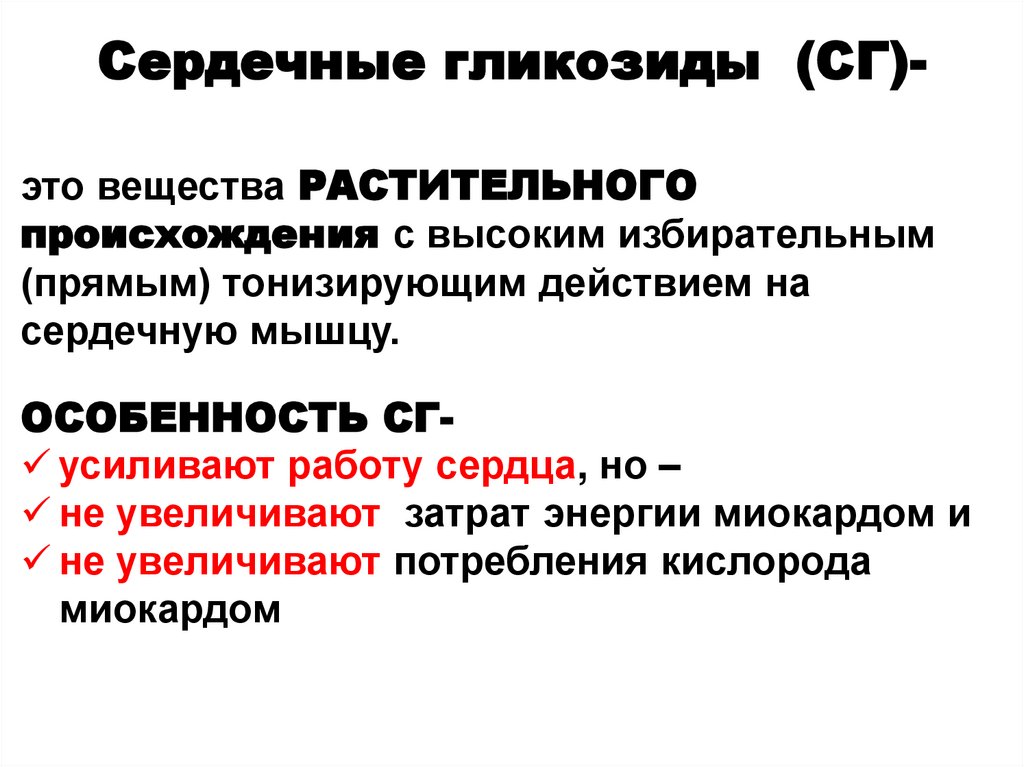 Сердечные гликозиды (СГ)-

это вещества РАСТИТЕЛЬНОГО происхождения с высоким избирательным (прямым) тонизирующим действием на сердечную мышцу.

ОСОБЕННОСТЬ СГ-
✓ усиливают работу сердца, но –
✓ не увеличивают затрат энергии миокардом и
✓ не увеличивают потребления кислорода миокардом